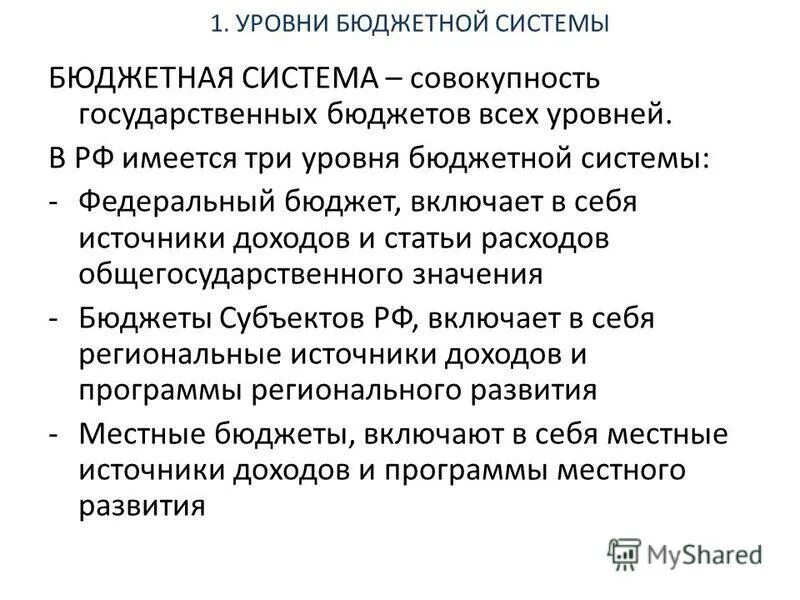 1. УРОВНИ БЮДЖЕТНОЙ СИСТЕМЫ

БЮДЖЕТНАЯ СИСТЕМА – совокупность государственных бюджетов всех уровней.

В РФ имеется три уровня бюджетной системы:

- Федеральный бюджет, включает в себя источники доходов и статьи расходов общегосударственного значения
- Бюджеты Субъектов РФ, включает в себя региональные источники доходов и программы регионального развития
- Местные бюджеты, включают в себя местные источники доходов и программы местного развития

MyShared